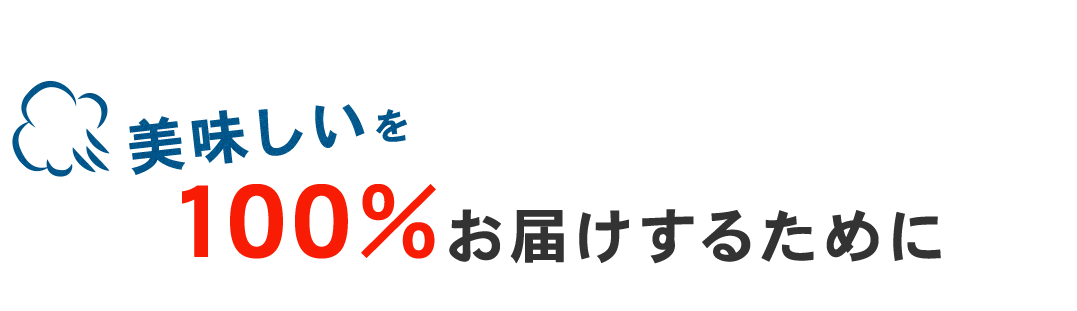 美味しいを
100％お届けするために